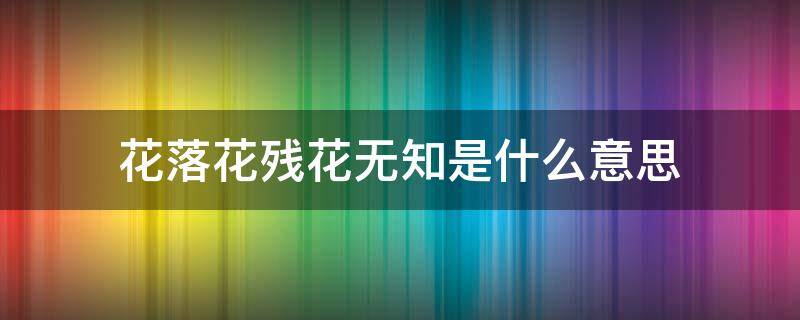 花落花残花无知是什么意思